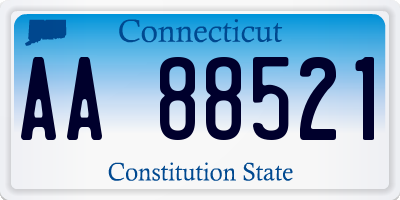 Connecticut
AA 88521
Constitution State